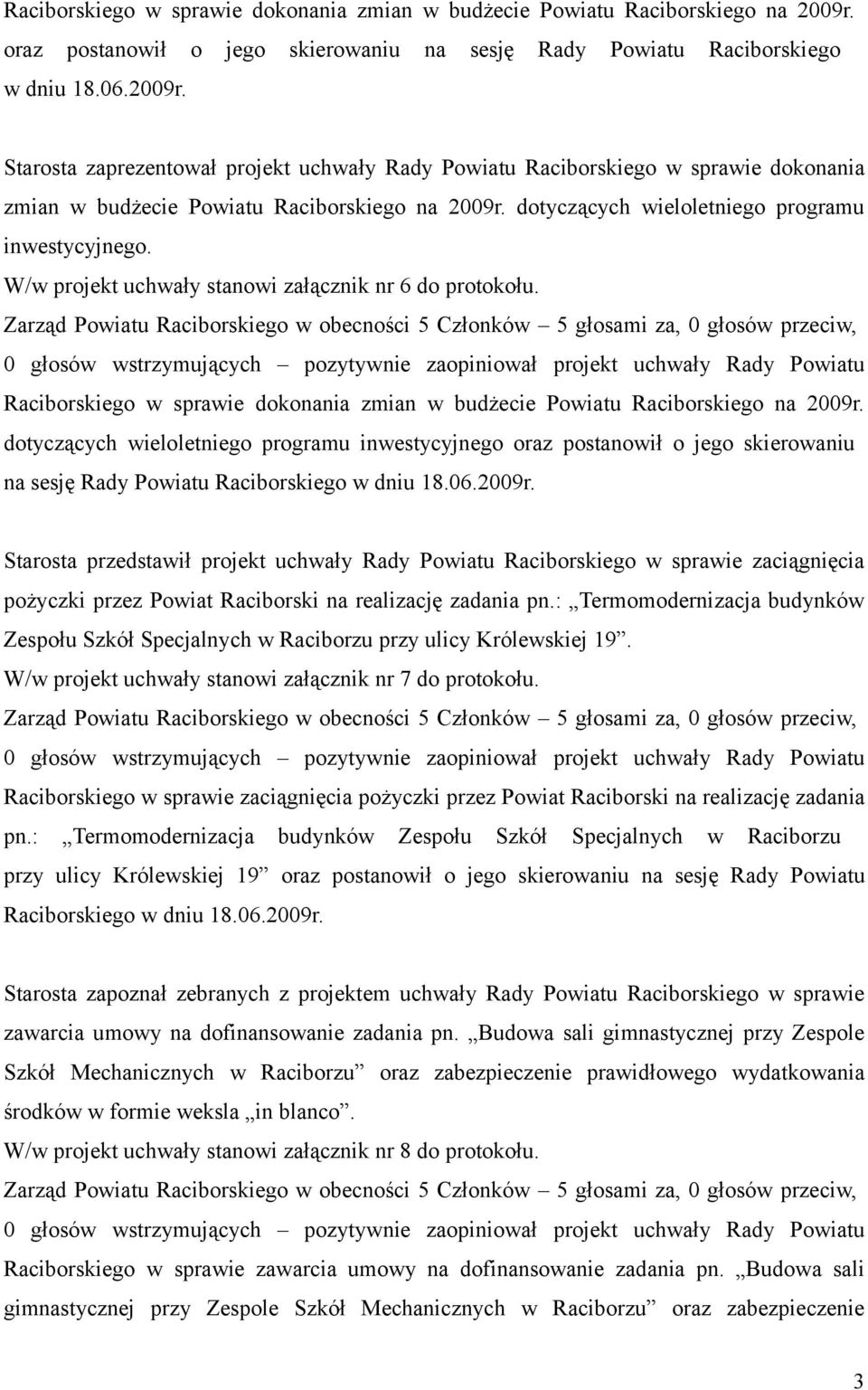 Raciborskiego w sprawie dokonania zmian w budżecie Powiatu Raciborskiego na 2009r. oraz postanowił o jego skierowaniu na sesję Rady Powiatu Raciborskiego w dniu 18.06.2009r.

Starosta zaprezentował projekt uchwały Rady Powiatu Raciborskiego w sprawie dokonania zmian w budżecie Powiatu Raciborskiego na 2009r. dotyczących wieloletniego programu inwestycyjnego.
W/w projekt uchwały stanowi załącznik nr 6 do protokołu.
Zarząd Powiatu Raciborskiego w obecności 5 Członków – 5 głosami za, 0 głosów przeciw, 0 głosów wstrzymujących – pozytywnie zaopiniował projekt uchwały Rady Powiatu Raciborskiego w sprawie dokonania zmian w budżecie Powiatu Raciborskiego na 2009r. dotyczących wieloletniego programu inwestycyjnego oraz postanowił o jego skierowaniu na sesję Rady Powiatu Raciborskiego w dniu 18.06.2009r.

Starosta przedstawił projekt uchwały Rady Powiatu Raciborskiego w sprawie zaciągnięcia pożyczki przez Powiat Raciborski na realizację zadania pn.: „Termomodernizacja budynków Zespołu Szkół Specjalnych w Raciborzu przy ulicy Królewskiej 19”.
W/w projekt uchwały stanowi załącznik nr 7 do protokołu.
Zarząd Powiatu Raciborskiego w obecności 5 Członków – 5 głosami za, 0 głosów przeciw, 0 głosów wstrzymujących – pozytywnie zaopiniował projekt uchwały Rady Powiatu Raciborskiego w sprawie zaciągnięcia pożyczki przez Powiat Raciborski na realizację zadania pn.: „Termomodernizacja budynków Zespołu Szkół Specjalnych w Raciborzu przy ulicy Królewskiej 19” oraz postanowił o jego skierowaniu na sesję Rady Powiatu Raciborskiego w dniu 18.06.2009r.

Starosta zapoznał zebranych z projektem uchwały Rady Powiatu Raciborskiego w sprawie zawarcia umowy na dofinansowanie zadania pn. „Budowa sali gimnastycznej przy Zespole Szkół Mechanicznych w Raciborzu” oraz zabezpieczenie prawidłowego wydatkowania środków w formie weksla „in blanco”.
W/w projekt uchwały stanowi załącznik nr 8 do protokołu.
Zarząd Powiatu Raciborskiego w obecności 5 Członków – 5 głosami za, 0 głosów przeciw, 0 głosów wstrzymujących – pozytywnie zaopiniował projekt uchwały Rady Powiatu Raciborskiego w sprawie zawarcia umowy na dofinansowanie zadania pn. „Budowa sali gimnastycznej przy Zespole Szkół Mechanicznych w Raciborzu” oraz zabezpieczenie

3